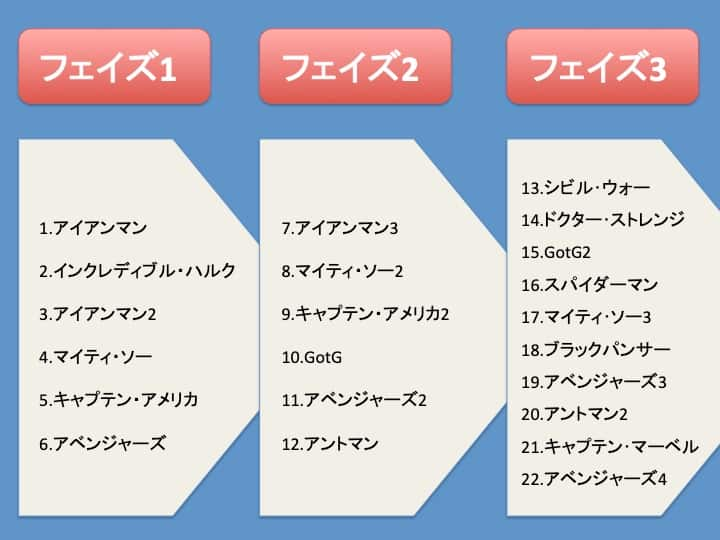 フェイズ1

1.アイアンマン
2.インクレディブル・ハルク
3.アイアンマン2
4.マイティ・ソー
5.キャプテン・アメリカ
6.アベンジャーズ

フェイズ2

7.アイアンマン3
8.マイティ・ソー2
9.キャプテン・アメリカ2
10.GotG
11.アベンジャーズ2
12.アントマン

フェイズ3

13.シビル・ウォー
14.ドクター・ストレンジ
15.GotG2
16.スパイダーマン
17.マイティ・ソー3
18.ブラックパンサー
19.アベンジャーズ3
20.アントマン2
21.キャプテン・マーベル
22.アベンジャーズ4